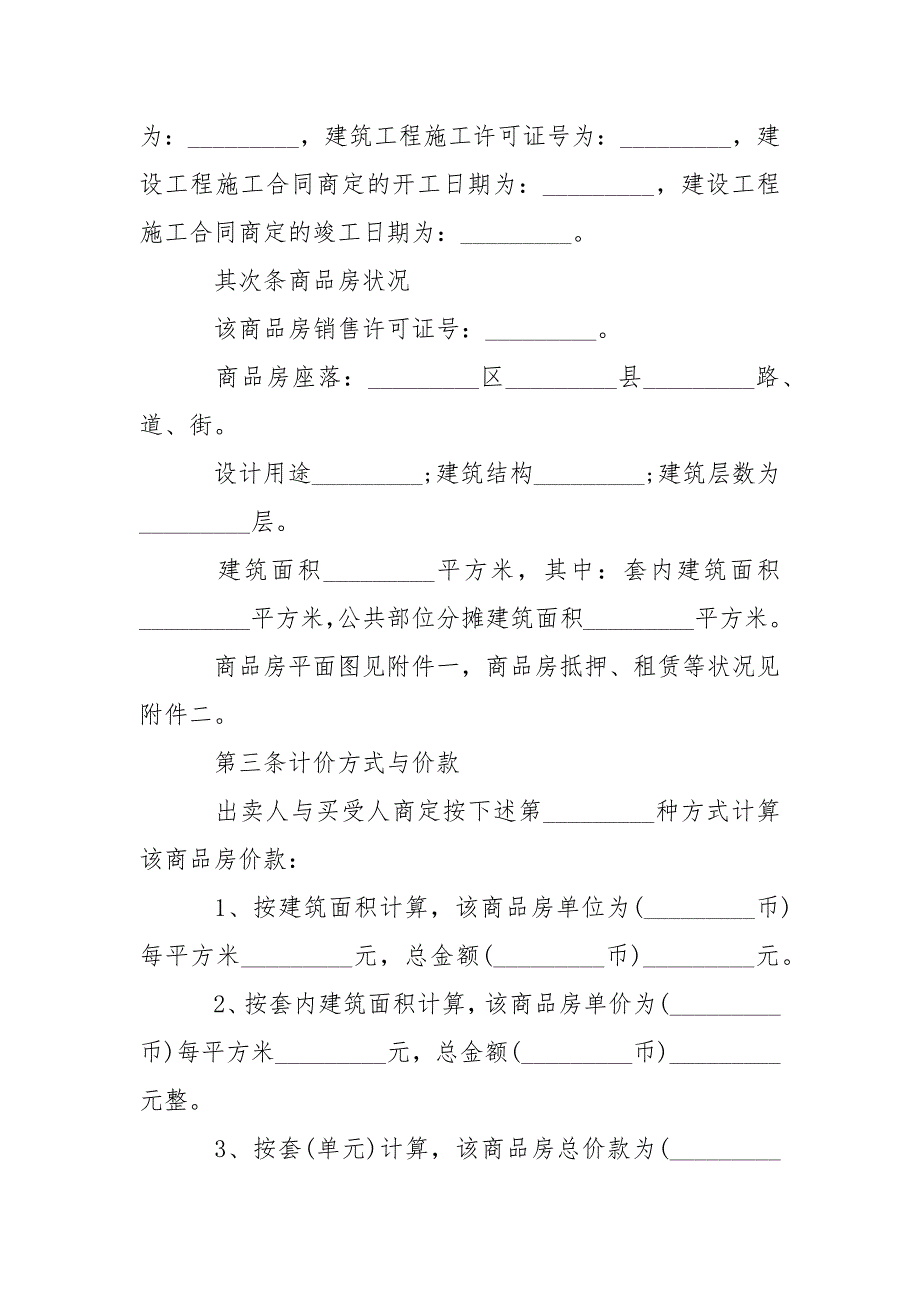 为：_________，建筑工程施工许可证号为：_________，建设工程施工合同商定的开工日期为：_________，建设工程施工合同商定的竣工日期为：_________。

其次条商品房状况

该商品房销售许可证号：_________。

商品房座落：_________区_________县_________路、道、街。

设计用途_________;建筑结构_________;建筑层数为_________层。

建筑面积_________平方米，其中：套内建筑面积_________平方米,公共部位分摊建筑面积_________平方米。

商品房平面图见附件一，商品房抵押、租赁等状况见附件二。

第三条计价方式与价款

出卖人与买受人商定按下述第_________种方式计算该商品房价款：

1、按建筑面积计算，该商品房单位为(_________币)每平方米_________元，总金额(_________币)_________元。

2、按套内建筑面积计算，该商品房单价为(_________币)每平方米_________元，总金额(_________币)_________元整。

3、按套(单元)计算，该商品房总价款为(_________